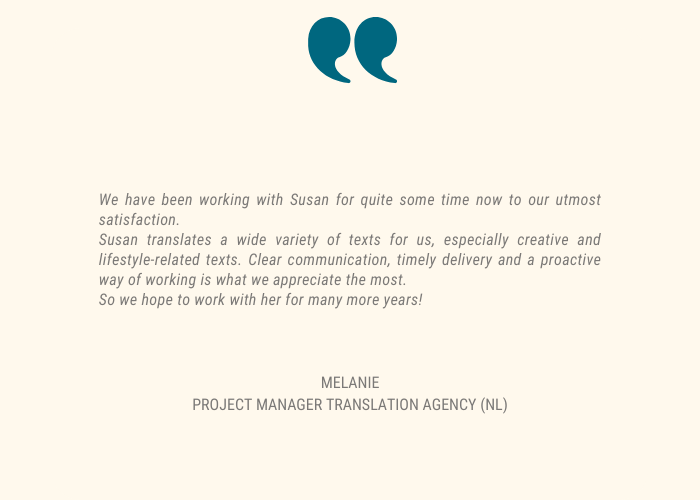 We have been working with Susan for quite some time now to our utmost satisfaction.
Susan translates a wide variety of texts for us, especially creative and lifestyle-related texts. Clear communication, timely delivery and a proactive way of working is what we appreciate the most.
So we hope to work with her for many more years!

MELANIE
PROJECT MANAGER TRANSLATION AGENCY (NL)